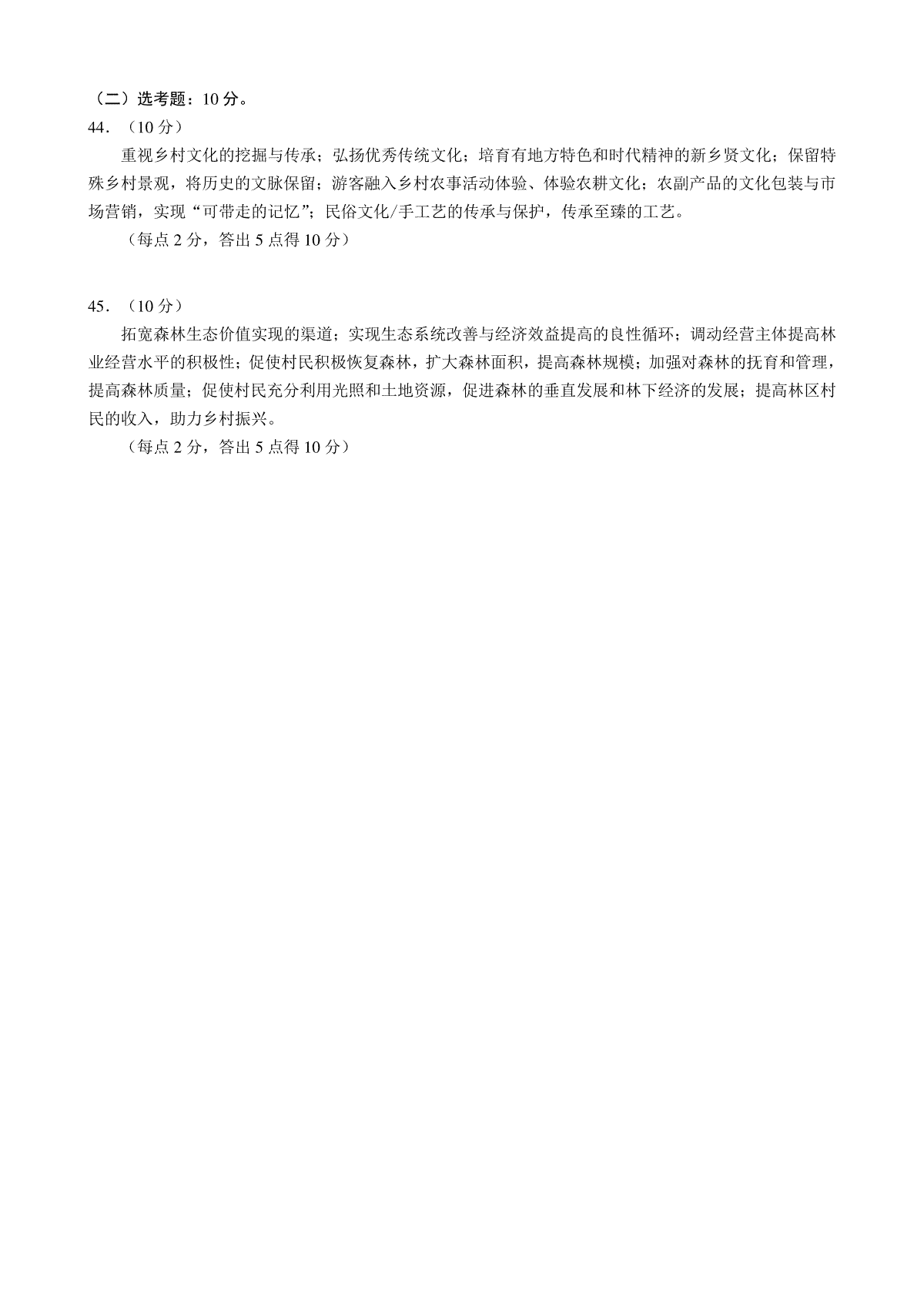 （二）选考题：10 分。
44．（10 分）

重视乡村文化的挖掘与传承；弘扬优秀传统文化；培育有地方特色和时代精神的新乡贤文化；保留特殊乡村景观，将历史的文脉保留；游客融入乡村农事活动体验、体验农耕文化；农副产品的文化包装与市场营销，实现“可带走的记忆”；民俗文化/手工艺的传承与保护，传承至臻的工艺。

（每点 2 分，答出 5 点得 10 分）

45．（10 分）

拓宽森林生态价值实现的渠道；实现生态系统改善与经济效益提高的良性循环；调动经营主体提高林业经营水平的积极性；促使村民积极恢复森林，扩大森林面积，提高森林规模；加强对森林的抚育和管理，提高森林质量；促使村民充分利用光照和土地资源，促进森林的垂直发展和林下经济的发展；提高林区村民的收入，助力乡村振兴。

（每点 2 分，答出 5 点得 10 分）